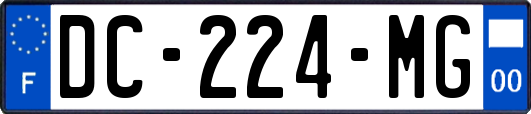 F
DC-224-MG
00